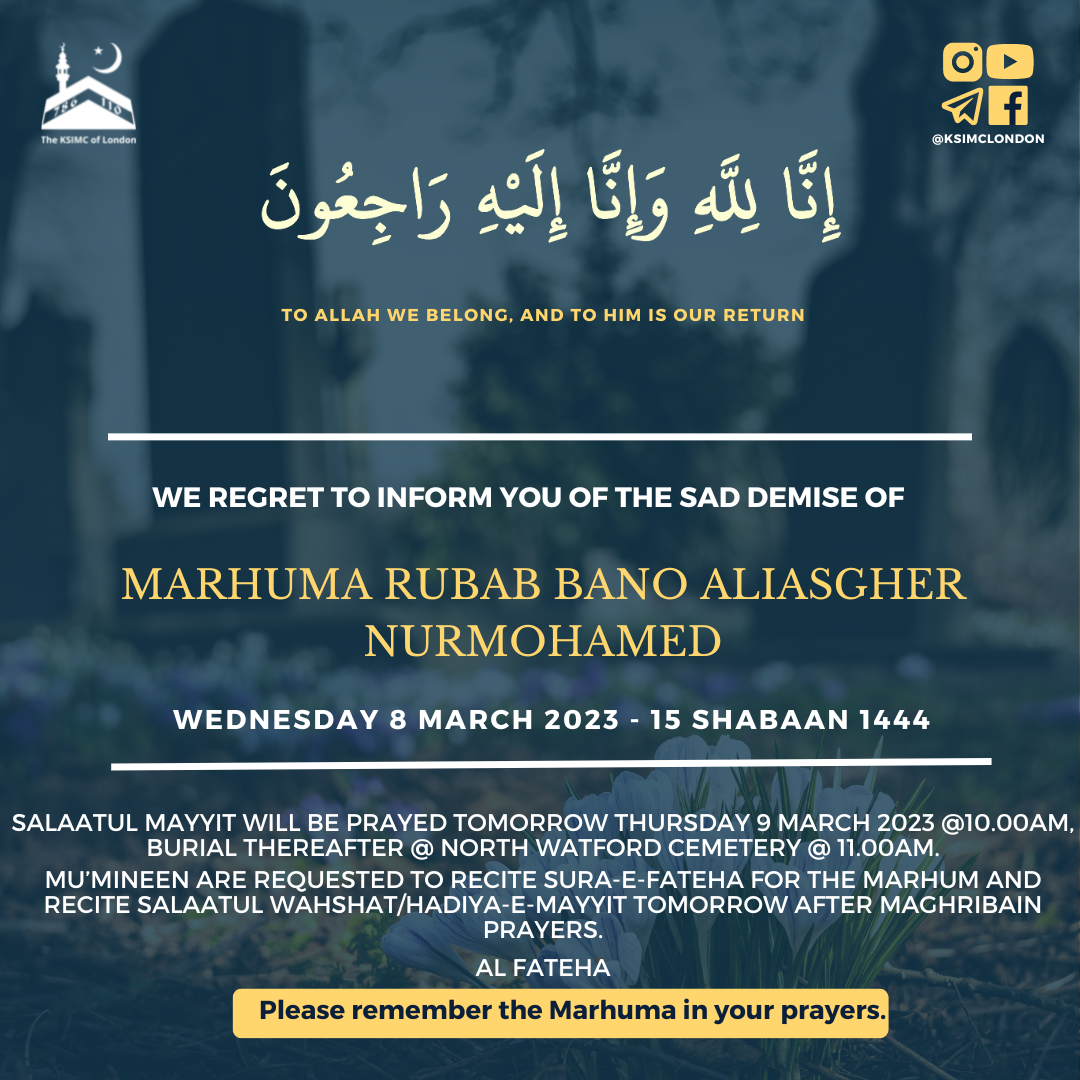 The KSIMC of London

@KSIMCLONDON

إِنَّا لِلَّهِ وَإِنَّا إِلَيْهِ رَاجِعُونَ

TO ALLAH WE BELONG, AND TO HIM IS OUR RETURN

WE REGRET TO INFORM YOU OF THE SAD DEMISE OF

MARHUMA RUBAB BANO ALIASGHER NURMOHAMED

WEDNESDAY 8 MARCH 2023 - 15 SHABAAN 1444

SALAATUL MAYYIT WILL BE PRAYED TOMORROW THURSDAY 9 MARCH 2023 @10.00AM, BURIAL THEREAFTER @ NORTH WATFORD CEMETERY @ 11.00AM.

MU'MINEEN ARE REQUESTED TO RECITE SURA-E-FATEHA FOR THE MARHUM AND RECITE SALAATUL WAHSHAT/HADIYA-E-MAYYIT TOMORROW AFTER MAGHRIBAIN PRAYERS.

AL FATEHA

Please remember the Marhuma in your prayers.